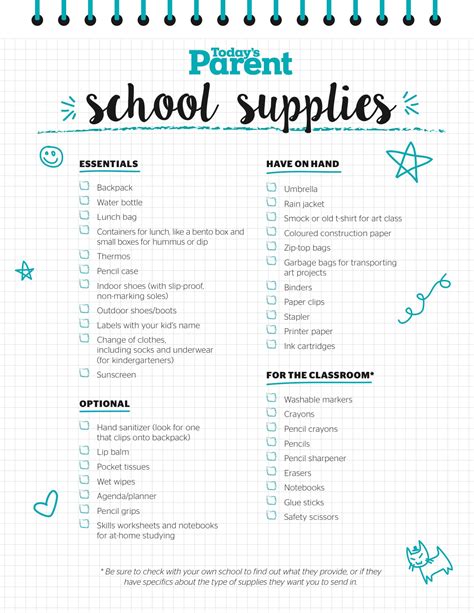 Today's Parent

school supplies

ESSENTIALS

Backpack
Water bottle
Lunch bag
Containers for lunch, like a bento box and small boxes for hummus or dip
Thermos
Pencil case
Indoor shoes (with slip-proof, non-marking soles)
Outdoor shoes/boots
Labels with your kid's name
Change of clothes, including socks and underwear (for kindergarteners)
Sunscreen

OPTIONAL

Hand sanitizer (look for one that clips onto backpack)
Lip balm
Pocket tissues
Wet wipes
Agenda/planner
Pencil grips
Skills worksheets and notebooks for at-home studying

HAVE ON HAND

Umbrella
Rain jacket
Smock or old t-shirt for art class
Coloured construction paper
Zip-top bags
Garbage bags for transporting art projects
Binders
Paper clips
Stapler
Printer paper
Ink cartridges

FOR THE CLASSROOM*

Washable markers
Crayons
Pencil crayons
Pencils
Pencil sharpener
Erasers
Notebooks
Glue sticks
Safety scissors

* Be sure to check with your own school to find out what they provide, or if they have specifics about the type of supplies they want you to send in.